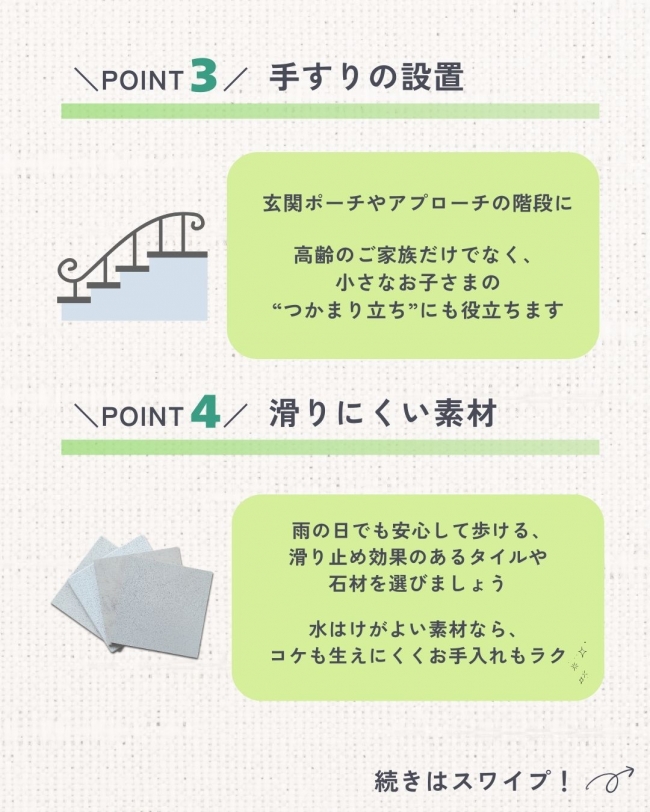 ＼POINT 3／ 手すりの設置

玄関ポーチやアプローチの階段に

高齢のご家族だけでなく、
小さなお子さまの
“つかまり立ち”にも役立ちます

＼POINT 4／ 滑りにくい素材

雨の日でも安心して歩ける、
滑り止め効果のあるタイルや
石材を選びましょう

水はけがよい素材なら、
コケも生えにくくお手入れもラク

続きはスワイプ！